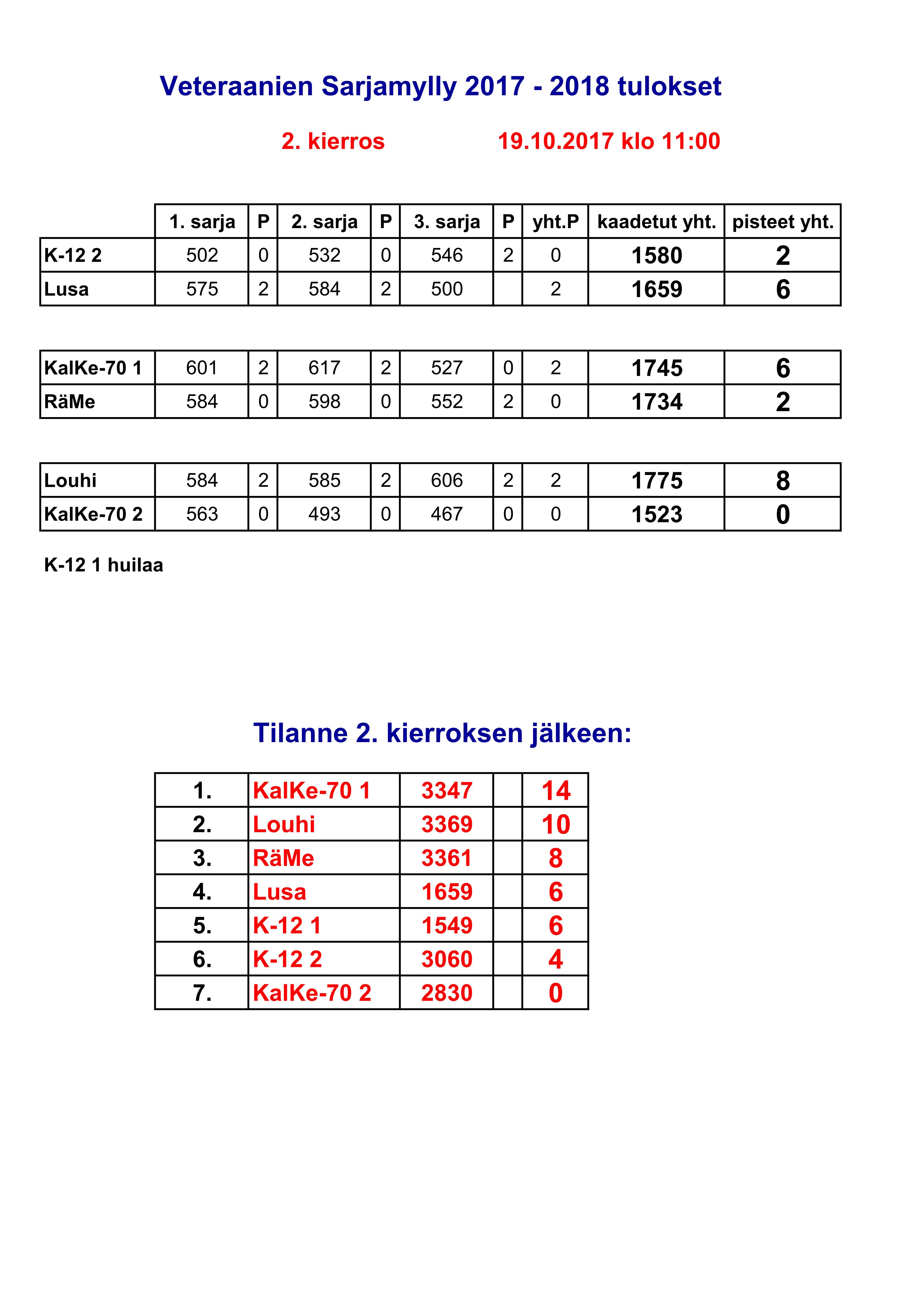 Veteraanien Sarjamylly 2017 - 2018 tulokset

2. kierros 19.10.2017 klo 11:00

| | 1. sarja | P | 2. sarja | P | 3. sarja | P | yht.P | kaadetut yht. | pisteet yht. |
|---|---|---|---|---|---|---|---|---|---|
| K-12 2 | 502 | 0 | 532 | 0 | 546 | 2 | 0 | 1580 | 2 |
| Lusa | 575 | 2 | 584 | 2 | 500 | | 2 | 1659 | 6 |

| | | | | | | | | | |
|---|---|---|---|---|---|---|---|---|---|
| KalKe-70 1 | 601 | 2 | 617 | 2 | 527 | 0 | 2 | 1745 | 6 |
| RäMe | 584 | 0 | 598 | 0 | 552 | 2 | 0 | 1734 | 2 |

| | | | | | | | | | |
|---|---|---|---|---|---|---|---|---|---|
| Louhi | 584 | 2 | 585 | 2 | 606 | 2 | 2 | 1775 | 8 |
| KalKe-70 2 | 563 | 0 | 493 | 0 | 467 | 0 | 0 | 1523 | 0 |

K-12 1 huilaa

Tilanne 2. kierroksen jälkeen:

| | | | | |
|---|---|---|---|---|
| 1. | KalKe-70 1 | 3347 | | 14 |
| 2. | Louhi | 3369 | | 10 |
| 3. | RäMe | 3361 | | 8 |
| 4. | Lusa | 1659 | | 6 |
| 5. | K-12 1 | 1549 | | 6 |
| 6. | K-12 2 | 3060 | | 4 |
| 7. | KalKe-70 2 | 2830 | | 0 |